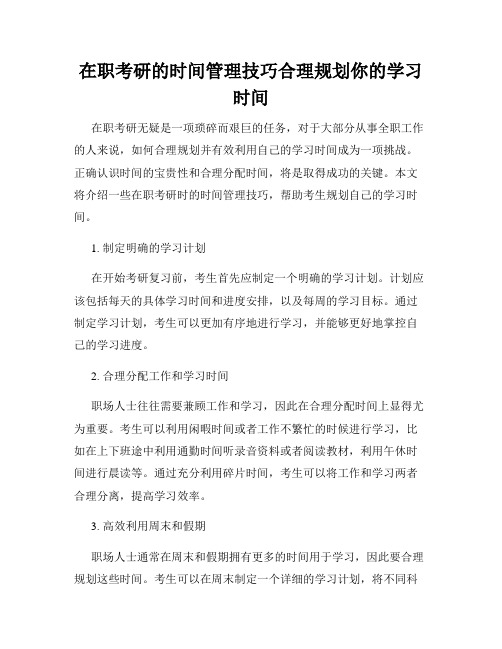 在职考研的时间管理技巧合理规划你的学习时间

在职考研无疑是一项琐碎而艰巨的任务，对于大部分从事全职工作的人来说，如何合理规划并有效利用自己的学习时间成为一项挑战。正确认识时间的宝贵性和合理分配时间，将是取得成功的关键。本文将介绍一些在职考研时的时间管理技巧，帮助考生规划自己的学习时间。

1. 制定明确的学习计划

在开始考研复习前，考生首先应制定一个明确的学习计划。计划应该包括每天的具体学习时间和进度安排，以及每周的学习目标。通过制定学习计划，考生可以更加有序地进行学习，并能够更好地掌控自己的学习进度。

2. 合理分配工作和学习时间

职场人士往往需要兼顾工作和学习，因此在合理分配时间上显得尤为重要。考生可以利用闲暇时间或者工作不繁忙的时候进行学习，比如在上下班途中利用通勤时间听录音资料或者阅读教材，利用午休时间进行晨读等。通过充分利用碎片时间，考生可以将工作和学习两者合理分离，提高学习效率。

3. 高效利用周末和假期

职场人士通常在周末和假期拥有更多的时间用于学习，因此要合理规划这些时间。考生可以在周末制定一个详细的学习计划，将不同科